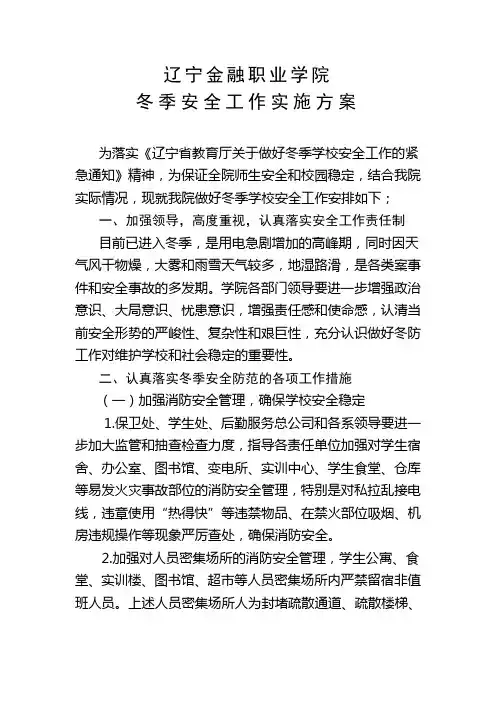 辽宁金融职业学院
冬季安全工作实施方案

为落实《辽宁省教育厅关于做好冬季学校安全工作的紧急通知》精神，为保证全院师生安全和校园稳定，结合我院实际情况，现就我院做好冬季学校安全工作安排如下；

一、加强领导，高度重视，认真落实安全工作责任制

目前已进入冬季，是用电急剧增加的高峰期，同时因天气风干物燥，大雾和雨雪天气较多，地湿路滑，是各类案事件和安全事故的多发期。学院各部门领导要进一步增强政治意识、大局意识、忧患意识，增强责任感和使命感，认清当前安全形势的严峻性、复杂性和艰巨性，充分认识做好冬防工作对维护学校和社会稳定的重要性。

二、认真落实冬季安全防范的各项工作措施

（一）加强消防安全管理，确保学校安全稳定

1.保卫处、学生处、后勤服务总公司和各系领导要进一步加大监管和抽查检查力度，指导各责任单位加强对学生宿舍、办公室、图书馆、变电所、实训中心、学生食堂、仓库等易发火灾事故部位的消防安全管理，特别是对私拉乱接电线，违章使用“热得快”等违禁物品、在禁火部位吸烟、机房违规操作等现象严厉查处，确保消防安全。

2.加强对人员密集场所的消防安全管理，学生公寓、食堂、实训楼、图书馆、超市等人员密集场所内严禁留宿非值班人员。上述人员密集场所人为封堵疏散通道、疏散楼梯、